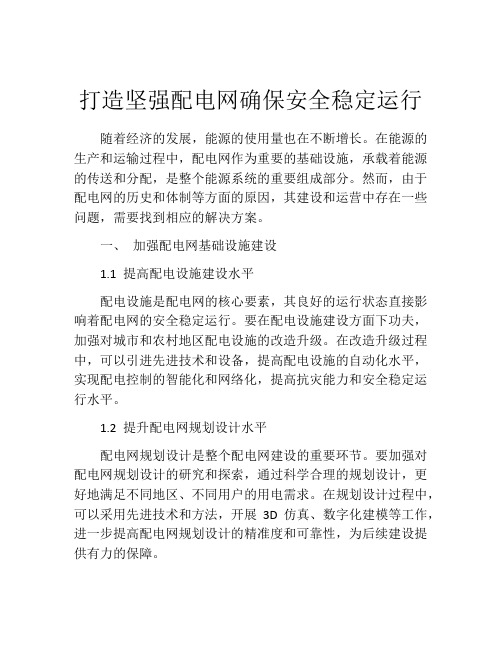 打造坚强配电网确保安全稳定运行

随着经济的发展，能源的使用量也在不断增长。在能源的生产和运输过程中，配电网作为重要的基础设施，承载着能源的传送和分配，是整个能源系统的重要组成部分。然而，由于配电网的历史和体制等方面的原因，其建设和运营中存在一些问题，需要找到相应的解决方案。

一、 加强配电网基础设施建设

1.1 提高配电设施建设水平

配电设施是配电网的核心要素，其良好的运行状态直接影响着配电网的安全稳定运行。要在配电设施建设方面下功夫，加强对城市和农村地区配电设施的改造升级。在改造升级过程中，可以引进先进技术和设备，提高配电设施的自动化水平，实现配电控制的智能化和网络化，提高抗灾能力和安全稳定运行水平。

1.2 提升配电网规划设计水平

配电网规划设计是整个配电网建设的重要环节。要加强对配电网规划设计的研究和探索，通过科学合理的规划设计，更好地满足不同地区、不同用户的用电需求。在规划设计过程中，可以采用先进技术和方法，开展 3D 仿真、数字化建模等工作，进一步提高配电网规划设计的精准度和可靠性，为后续建设提供有力的保障。